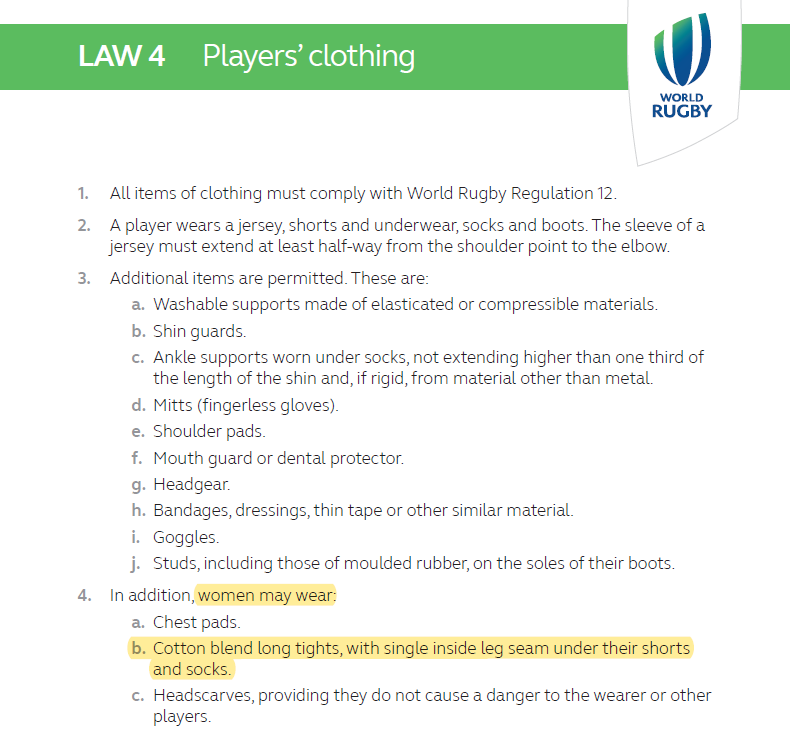 LAW 4 Players' clothing

WORLD RUGBY

1. All items of clothing must comply with World Rugby Regulation 12.

2. A player wears a jersey, shorts and underwear, socks and boots. The sleeve of a jersey must extend at least half-way from the shoulder point to the elbow.

3. Additional items are permitted. These are:
a. Washable supports made of elasticated or compressible materials.
b. Shin guards.
c. Ankle supports worn under socks, not extending higher than one third of the length of the shin and, if rigid, from material other than metal.
d. Mitts (fingerless gloves).
e. Shoulder pads.
f. Mouth guard or dental protector.
g. Headgear.
h. Bandages, dressings, thin tape or other similar material.
i. Goggles.
j. Studs, including those of moulded rubber, on the soles of their boots.

4. In addition, women may wear:
a. Chest pads.
b. Cotton blend long tights, with single inside leg seam under their shorts and socks.
c. Headscarves, providing they do not cause a danger to the wearer or other players.